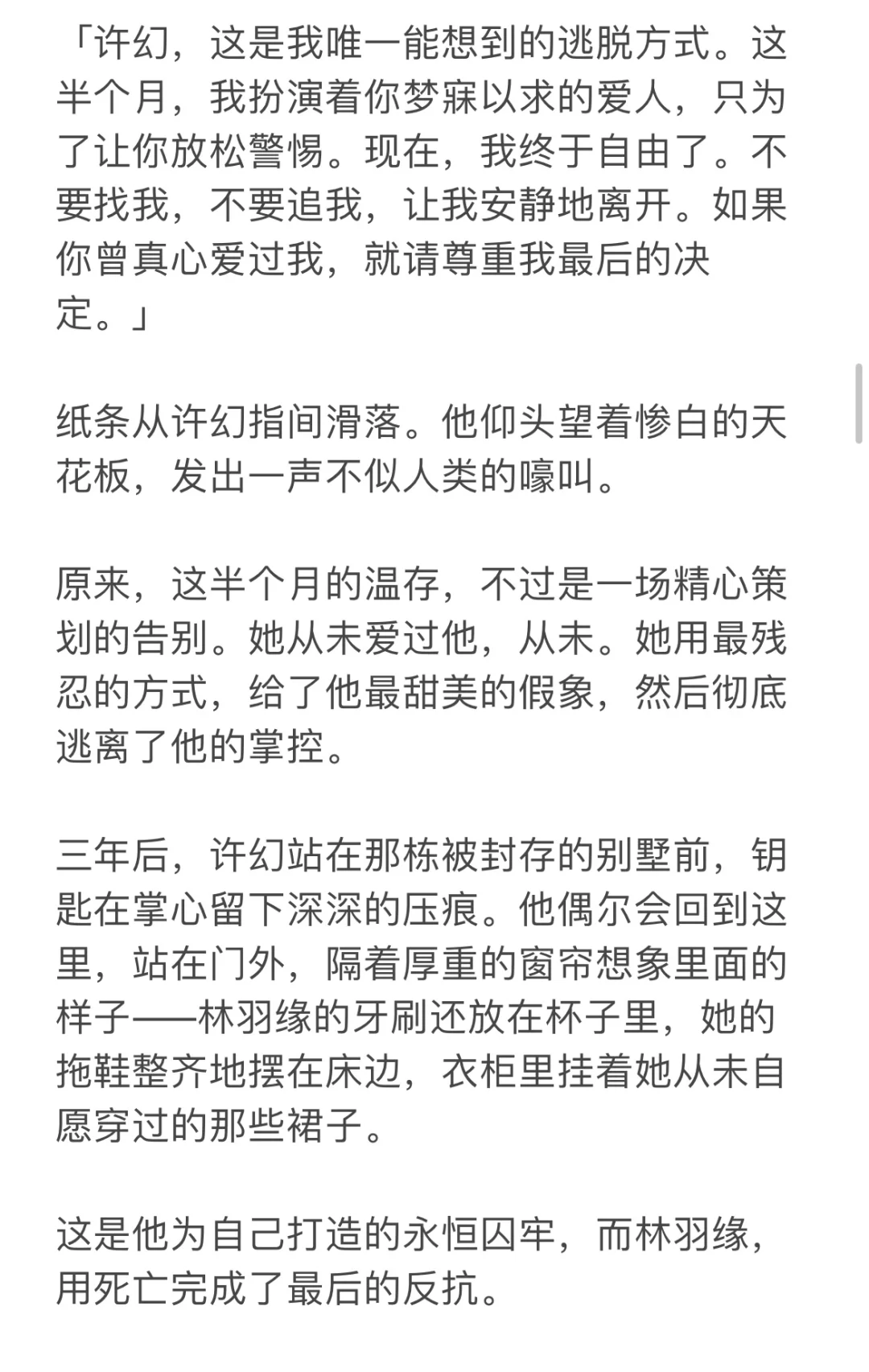 「许幻，这是我唯一能想到的逃脱方式。这半个月，我扮演着你梦寐以求的爱人，只为了让你放松警惕。现在，我终于自由了。不要找我，不要追我，让我安静地离开。如果你曾真心爱过我，就请尊重我最后的决定。」

纸条从许幻指间滑落。他仰头望着惨白的天花板，发出一声不似人类的嚎叫。

原来，这半个月的温存，不过是一场精心策划的告别。她从未爱过他，从未。她用最残忍的方式，给了他最甜美的假象，然后彻底逃离了他的掌控。

三年后，许幻站在那栋被封存的别墅前，钥匙在掌心留下深深的压痕。他偶尔会回到这里，站在门外，隔着厚重的窗帘想象里面的样子——林羽缘的牙刷还放在杯子里，她的拖鞋整齐地摆在床边，衣柜里挂着她从未自愿穿过的那些裙子。

这是他为自己打造的永恒囚牢，而林羽缘，用死亡完成了最后的反抗。